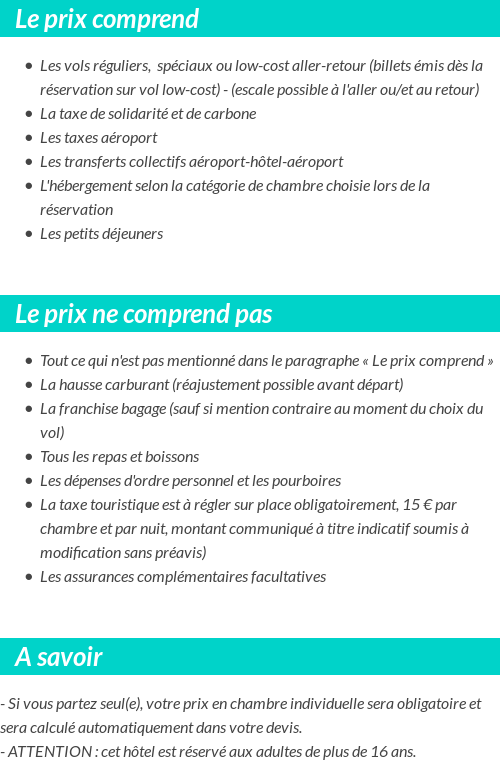 Le prix comprend

- Les vols réguliers, spéciaux ou low-cost aller-retour (billets émis dès la réservation sur vol low-cost) - (escale possible à l'aller ou/et au retour)
- La taxe de solidarité et de carbone
- Les taxes aéroport
- Les transferts collectifs aéroport-hôtel-aéroport
- L'hébergement selon la catégorie de chambre choisie lors de la réservation
- Les petits déjeuners

Le prix ne comprend pas

- Tout ce qui n'est pas mentionné dans le paragraphe « Le prix comprend »
- La hausse carburant (réajustement possible avant départ)
- La franchise bagage (sauf si mention contraire au moment du choix du vol)
- Tous les repas et boissons
- Les dépenses d'ordre personnel et les pourboires
- La taxe touristique est à régler sur place obligatoirement, 15 € par chambre et par nuit, montant communiqué à titre indicatif soumis à modification sans préavis)
- Les assurances complémentaires facultatives

A savoir

- Si vous partez seul(e), votre prix en chambre individuelle sera obligatoire et sera calculé automatiquement dans votre devis.
- ATTENTION : cet hôtel est réservé aux adultes de plus de 16 ans.